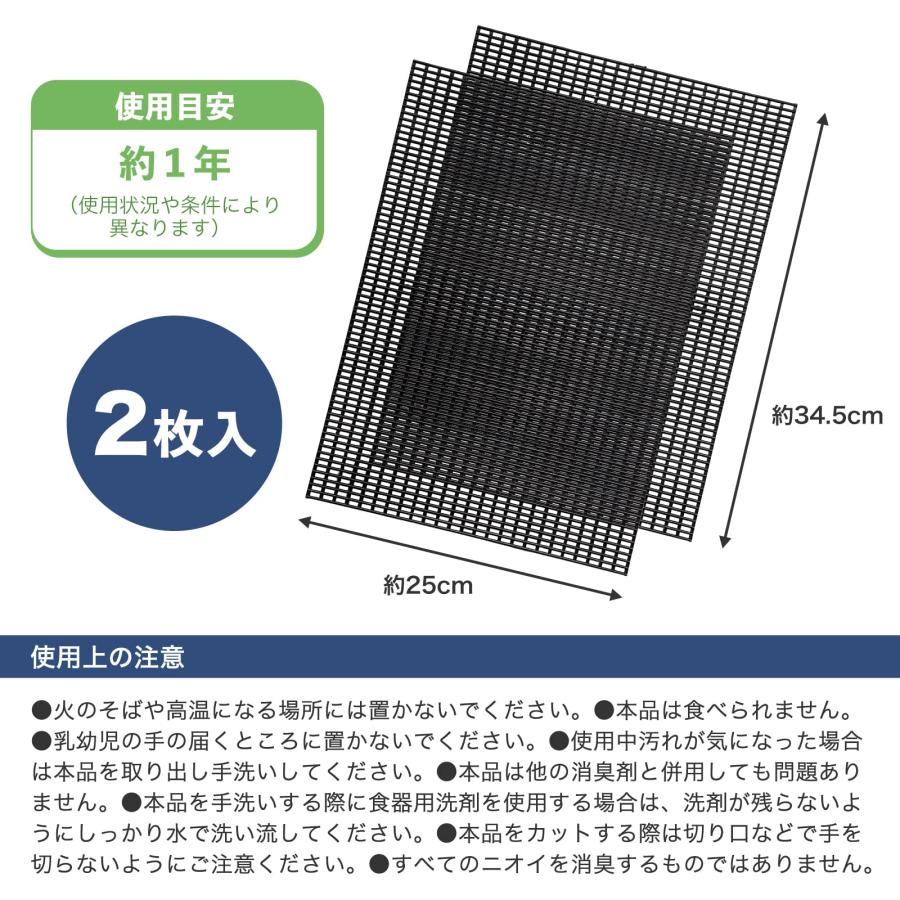 使用目安

約1年

（使用状況や条件により異なります）

2枚入

約34.5cm

約25cm

使用上の注意

●火のそばや高温になる場所には置かないでください。●本品は食べられません。●乳幼児の手の届くところに置かないでください。●使用中汚れが気になった場合は本品を取り出し手洗いしてください。●本品は他の消臭剤と併用しても問題ありません。●本品を手洗いする際に食器用洗剤を使用する場合は、洗剤が残らないようにしっかり水で洗い流してください。●本品をカットする際は切り口などで手を切らないようにご注意ください。●すべてのニオイを消臭するものではありません。